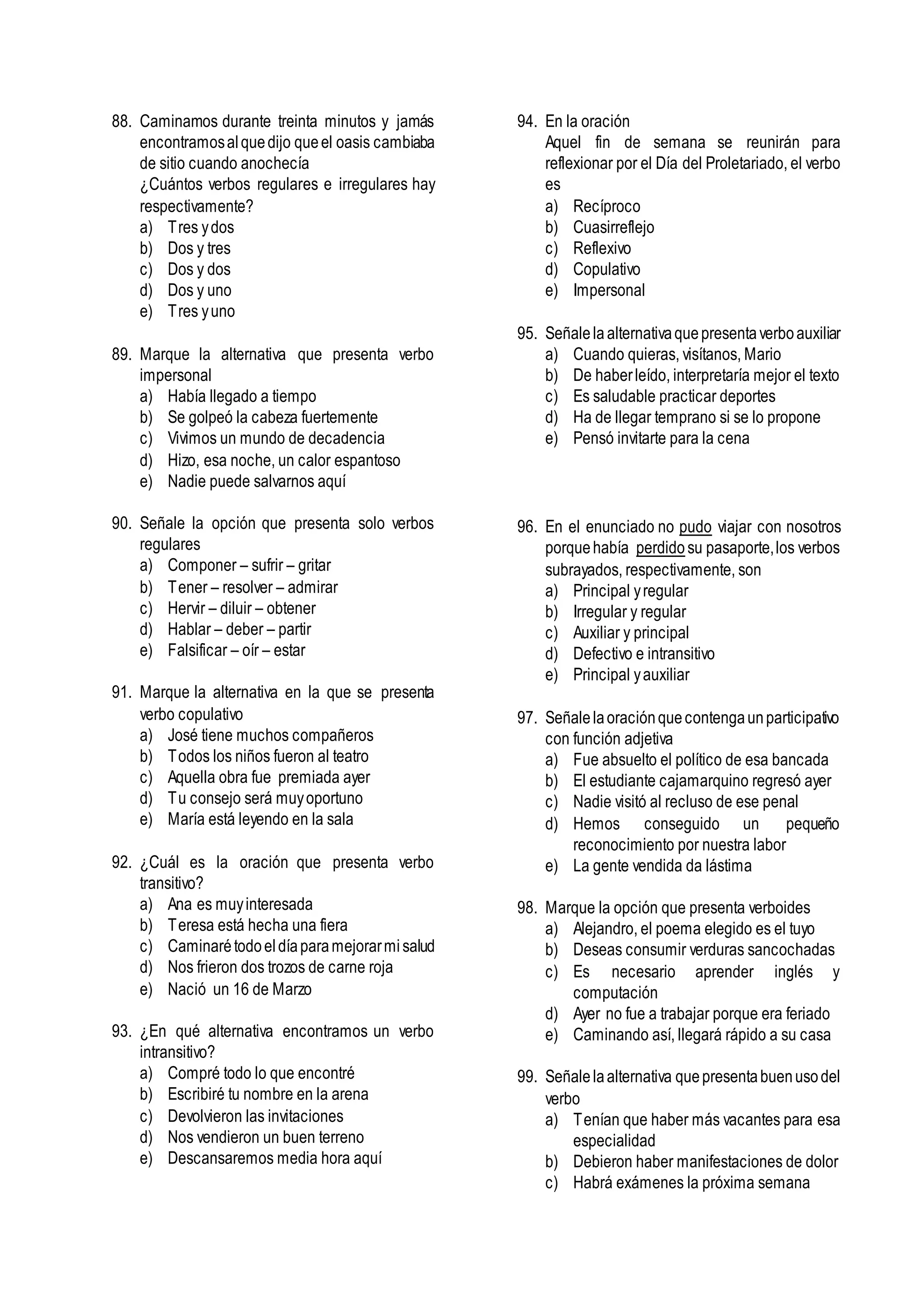 88. Caminamos durante treinta minutos y jamás encontramos al que dijo que el oasis cambiaba de sitio cuando anochecía
¿Cuántos verbos regulares e irregulares hay respectivamente?
a) Tres y dos
b) Dos y tres
c) Dos y dos
d) Dos y uno
e) Tres y uno

89. Marque la alternativa que presenta verbo impersonal
a) Había llegado a tiempo
b) Se golpeó la cabeza fuertemente
c) Vivimos un mundo de decadencia
d) Hizo, esa noche, un calor espantoso
e) Nadie puede salvarnos aquí

90. Señale la opción que presenta solo verbos regulares
a) Componer – sufrir – gritar
b) Tener – resolver – admirar
c) Hervir – diluir – obtener
d) Hablar – deber – partir
e) Falsificar – oír – estar

91. Marque la alternativa en la que se presenta verbo copulativo
a) José tiene muchos compañeros
b) Todos los niños fueron al teatro
c) Aquella obra fue premiada ayer
d) Tu consejo será muy oportuno
e) María está leyendo en la sala

92. ¿Cuál es la oración que presenta verbo transitivo?
a) Ana es muy interesada
b) Teresa está hecha una fiera
c) Caminaré todo el día para mejorar mi salud
d) Nos frieron dos trozos de carne roja
e) Nació un 16 de Marzo

93. ¿En qué alternativa encontramos un verbo intransitivo?
a) Compré todo lo que encontré
b) Escribiré tu nombre en la arena
c) Devolvieron las invitaciones
d) Nos vendieron un buen terreno
e) Descansaremos media hora aquí

94. En la oración
Aquel fin de semana se reunirán para reflexionar por el Día del Proletariado, el verbo es
a) Recíproco
b) Cuasirreflejo
c) Reflexivo
d) Copulativo
e) Impersonal

95. Señale la alternativa que presenta verbo auxiliar
a) Cuando quieras, visítanos, Mario
b) De haber leído, interpretaría mejor el texto
c) Es saludable practicar deportes
d) Ha de llegar temprano si se lo propone
e) Pensó invitarte para la cena

96. En el enunciado no pudo viajar con nosotros porque había perdido su pasaporte, los verbos subrayados, respectivamente, son
a) Principal y regular
b) Irregular y regular
c) Auxiliar y principal
d) Defectivo e intransitivo
e) Principal y auxiliar

97. Señale la oración que contenga un participativo con función adjetiva
a) Fue absuelto el político de esa bancada
b) El estudiante cajamarquino regresó ayer
c) Nadie visitó al recluso de ese penal
d) Hemos conseguido un pequeño reconocimiento por nuestra labor
e) La gente vendida da lástima

98. Marque la opción que presenta verboides
a) Alejandro, el poema elegido es el tuyo
b) Deseas consumir verduras sancochadas
c) Es necesario aprender inglés y computación
d) Ayer no fue a trabajar porque era feriado
e) Caminando así, llegará rápido a su casa

99. Señale la alternativa que presenta buen uso del verbo
a) Tenían que haber más vacantes para esa especialidad
b) Debieron haber manifestaciones de dolor
c) Habrá exámenes la próxima semana